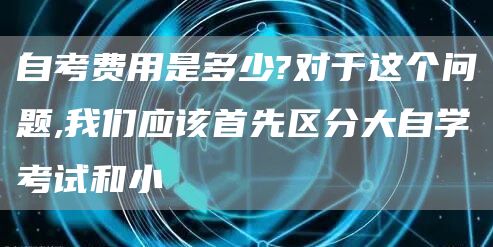 自考费用是多少?对于这个问题,我们应该首先区分大自学考试和小